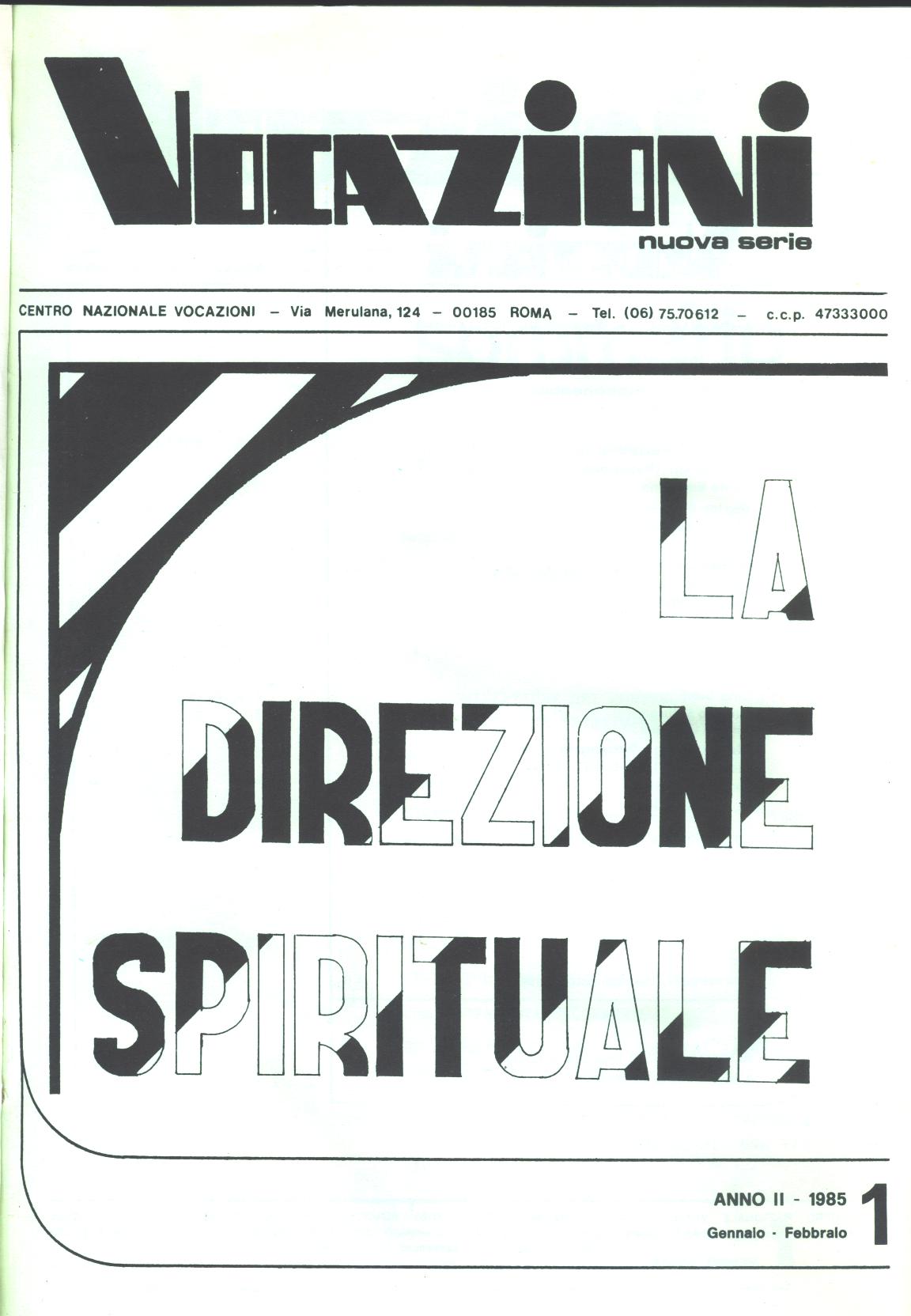 VOCAZIONI
nuova serie

CENTRO NAZIONALE VOCAZIONI – Via Merulana, 124 – 00185 ROMA – Tel. (06) 75.70612 – c.c.p. 47333000

LA DIREZIONE SPIRITUALE

ANNO II - 1985
Gennaio - Febbraio
1